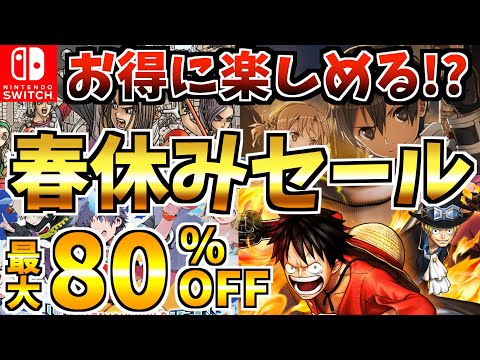 NINTENDO SWITCH

お得に楽しめる!?

春休みセール

最大 80 % OFF